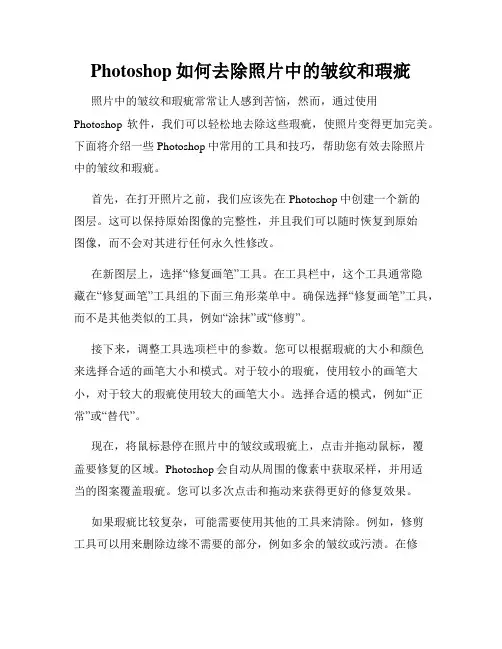 Photoshop 如何去除照片中的皱纹和瑕疵

照片中的皱纹和瑕疵常常让人感到苦恼，然而，通过使用 Photoshop 软件，我们可以轻松地去除这些瑕疵，使照片变得更加完美。下面将介绍一些 Photoshop 中常用的工具和技巧，帮助您有效去除照片中的皱纹和瑕疵。

首先，在打开照片之前，我们应该先在 Photoshop 中创建一个新的图层。这可以保持原始图像的完整性，并且我们可以随时恢复到原始图像，而不会对其进行任何永久性修改。

在新图层上，选择“修复画笔”工具。在工具栏中，这个工具通常隐藏在“修复画笔”工具组的下面三角形菜单中。确保选择“修复画笔”工具，而不是其他类似的工具，例如“涂抹”或“修剪”。

接下来，调整工具选项栏中的参数。您可以根据瑕疵的大小和颜色来选择合适的画笔大小和模式。对于较小的瑕疵，使用较小的画笔大小，对于较大的瑕疵使用较大的画笔大小。选择合适的模式，例如“正常”或“替代”。

现在，将鼠标悬停在照片中的皱纹或瑕疵上，点击并拖动鼠标，覆盖要修复的区域。Photoshop 会自动从周围的像素中获取采样，并用适当的图案覆盖瑕疵。您可以多次点击和拖动来获得更好的修复效果。

如果瑕疵比较复杂，可能需要使用其他的工具来清除。例如，修剪工具可以用来删除边缘不需要的部分，例如多余的皱纹或污渍。在修